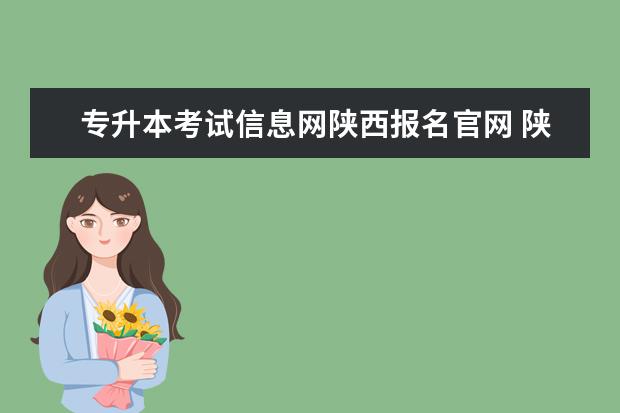 专升本考试信息网陕西报名官网 陕